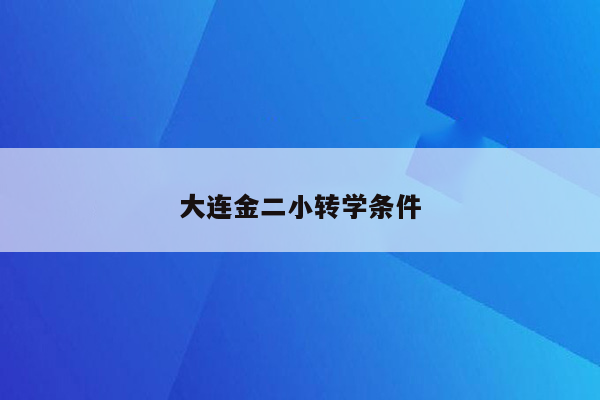 大连金二小转学条件